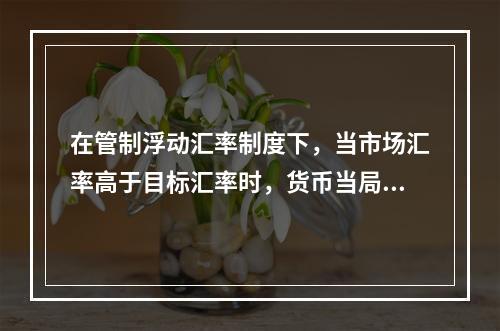 在管制浮动汇率制度下，当市场汇率高于目标汇率时，货币当局...